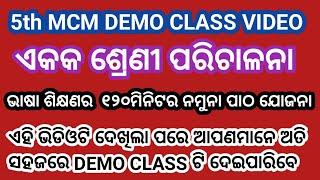 5th MCM DEMO CLASS VIDEO

ଏକକ ଶ୍ରେଣୀ ପରିଚାଳନା

ଭାଷା ଶିକ୍ଷଣର ୧୨୦ମିନିଟର ନମୁନା ପାଠ ଯୋଜନା

ଏହି ଭିଡିଓଟି ଦେଖିଲା ପରେ ଆପଣମାନେ ଅତି ସହଜରେ DEMO CLASS ଟି ଦେଇପାରିବେ